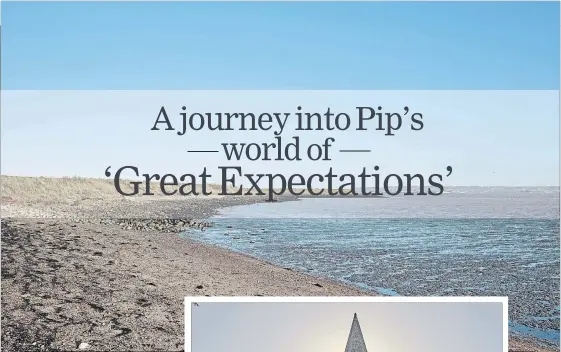 A journey into Pip's
— world of —
'Great Expectations'